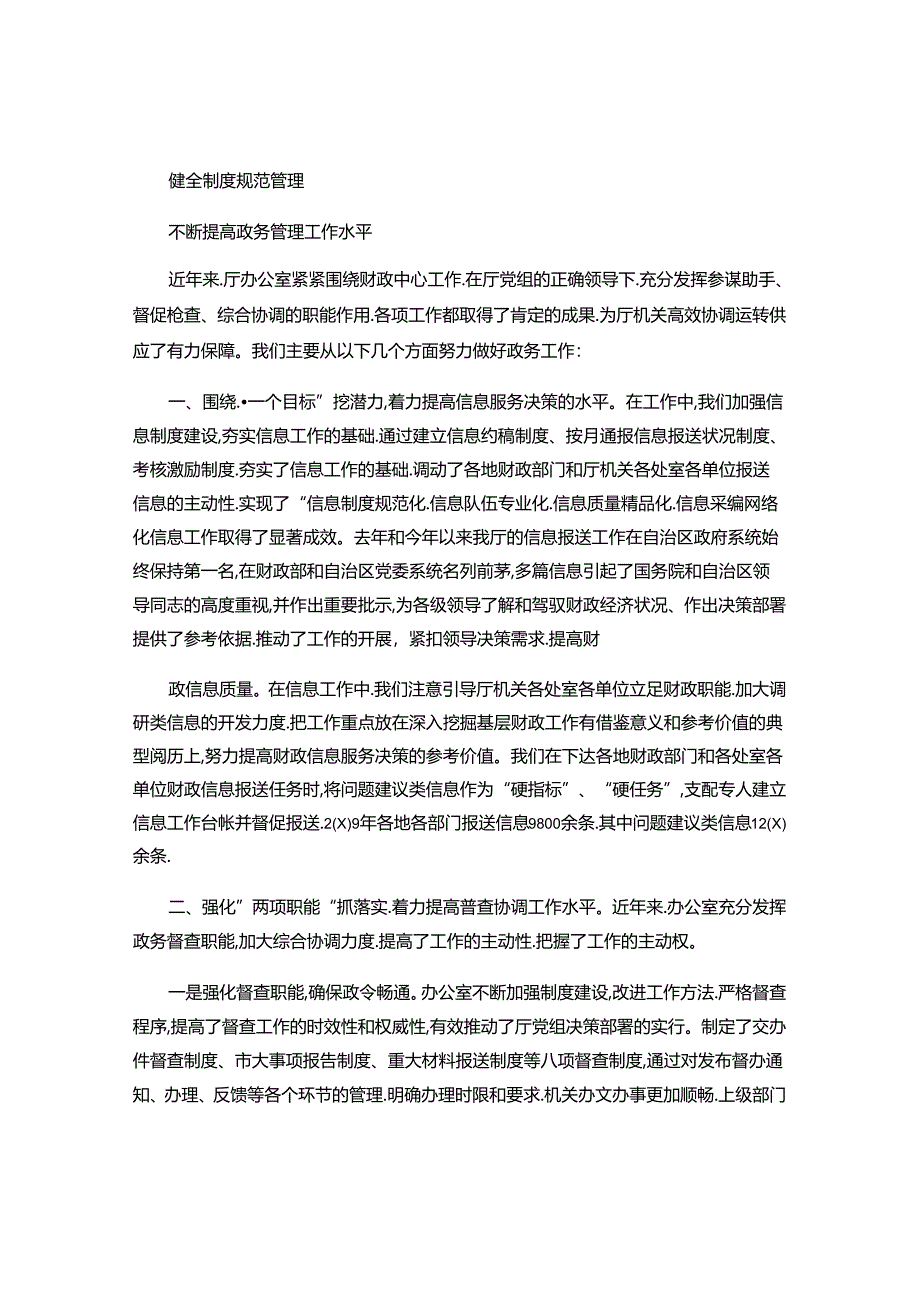 健全制度规范管理

不断提高政务管理工作水平

近年来.厅办公室紧紧围绕财政中心工作.在厅党组的正确领导下.充分发挥参谋助手、督促枪查、综合协调的职能作用.各项工作都取得了肯定的成果.为厅机关高效协调运转供应了有力保障。我们主要从以下几个方面努力做好政务工作：

一、围绕.•一个目标”挖潜力,着力提高信息服务决策的水平。在工作中,我们加强信息制度建设,夯实信息工作的基础.通过建立信息约稿制度、按月通报信息报送状况制度、考核激励制度.夯实了信息工作的基础.调动了各地财政部门和厅机关各处室各单位报送信息的主动性.实现了“信息制度规范化.信息队伍专业化.信息质量精品化.信息采编网络化信息工作取得了显著成效。去年和今年以来我厅的信息报送工作在自治区政府系统始终保持第一名,在财政部和自治区党委系统名列前茅,多篇信息引起了国务院和自治区领导同志的高度重视,并作出重要批示,为各级领导了解和驾驭财政经济状况、作出决策部署提供了参考依据.推动了工作的开展，紧扣领导决策需求.提高财

政信息质量。在信息工作中.我们注意引导厅机关各处室各单位立足财政职能.加大调研类信息的开发力度.把工作重点放在深入挖掘基层财政工作有借鉴意义和参考价值的典型阅历上,努力提高财政信息服务决策的参考价值。我们在下达各地财政部门和各处室各单位财政信息报送任务时,将问题建议类信息作为“硬指标”、“硬任务”,支配专人建立信息工作台帐并督促报送.2(X)9年各地各部门报送信息9800余条.其中问题建议类信息12(X)余条.

二、强化”两项职能“抓落实.着力提高普查协调工作水平。近年来.办公室充分发挥政务督查职能,加大综合协调力度.提高了工作的主动性.把握了工作的主动权。

一是强化督查职能,确保政令畅通。办公室不断加强制度建设,改进工作方法.严格督查程序,提高了督查工作的时效性和权威性,有效推动了厅党组决策部署的实行。制定了交办件督查制度、市大事项报告制度、重大材料报送制度等八项督查制度,通过对发布督办通知、办理、反馈等各个环节的管理.明确办理时限和要求.机关办文办事更加顺畅.上级部门